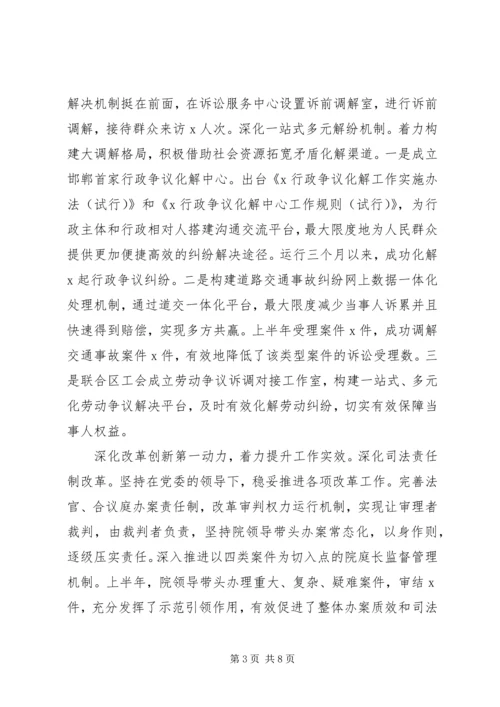 解决机制挺在前面，在诉讼服务中心设置诉前调解室，进行诉前调解，接待群众来访 x 人次。深化一站式多元解纷机制。着力构建大调解格局，积极借助社会资源拓宽矛盾化解渠道。一是成立邯郸首家行政争议化解中心。出台《x 行政争议化解工作实施办法（试行）》和《x 行政争议化解中心工作规则（试行）》，为行政主体和行政相对人搭建沟通交流平台，最大限度地为人民群众提供更加便捷高效的纠纷解决途径。运行三个月以来，成功化解 x 起行政争议纠纷。二是构建道路交通事故纠纷网上数据一体化处理机制，通过道交一体化平台，最大限度减少当事人诉累并且快速得到赔偿，实现多方共赢。上半年受理案件 x 件，成功调解交通事故案件 x 件，有效地降低了该类型案件的诉讼受理数。三是联合区工会成立劳动争议诉调对接工作室，构建一站式、多元化劳动争议解决平台，及时有效化解劳动纠纷，切实有效保障当事人权益。

深化改革创新第一动力，着力提升工作实效。深化司法责任制改革。坚持在党委的领导下，稳妥推进各项改革工作。完善法官、合议庭办案责任制，改革审判权力运行机制，实现让审理者裁判，由裁判者负责，坚持院领导带头办案常态化，以身作则，逐级压实责任。深入推进以四类案件为切入点的院庭长监督管理机制。上半年，院领导带头办理重大、复杂、疑难案件，审结 x 件，充分发挥了示范引领作用，有效促进了整体办案质效和司法

第 3 页 共 8 页